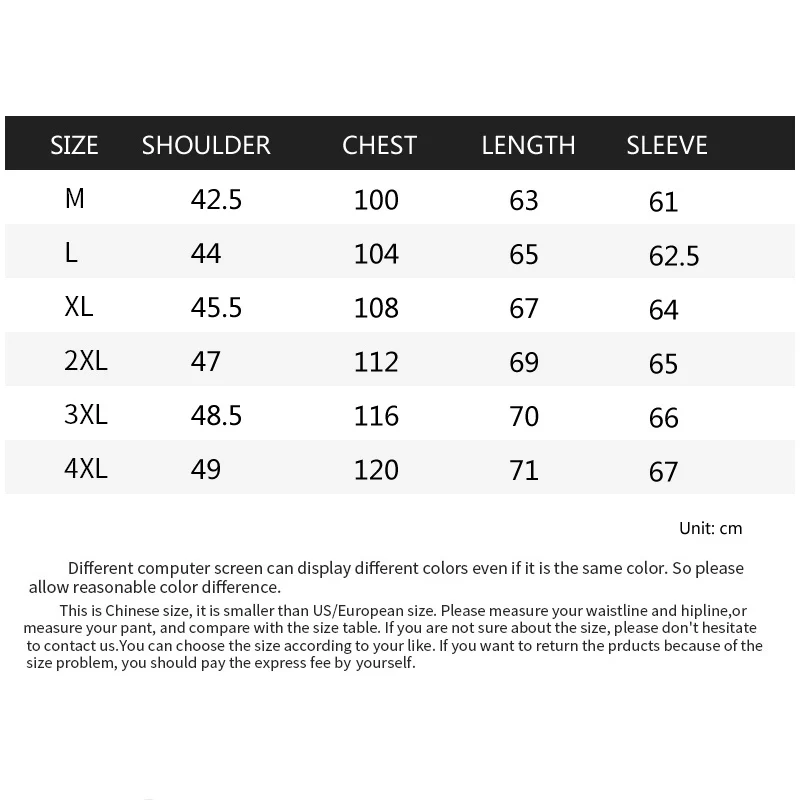 | SIZE | SHOULDER | CHEST | LENGTH | SLEEVE |
|---|---|---|---|---|
| M | 42.5 | 100 | 63 | 61 |
| L | 44 | 104 | 65 | 62.5 |
| XL | 45.5 | 108 | 67 | 64 |
| 2XL | 47 | 112 | 69 | 65 |
| 3XL | 48.5 | 116 | 70 | 66 |
| 4XL | 49 | 120 | 71 | 67 |

Unit: cm

Different computer screen can display different colors even if it is the same color. So please allow reasonable color difference.

This is Chinese size, it is smaller than US/European size. Please measure your waistline and hipline,or measure your pant, and compare with the size table. If you are not sure about the size, please don't hesitate to contact us.You can choose the size according to your like. If you want to return the prducts because of the size problem, you should pay the express fee by yourself.